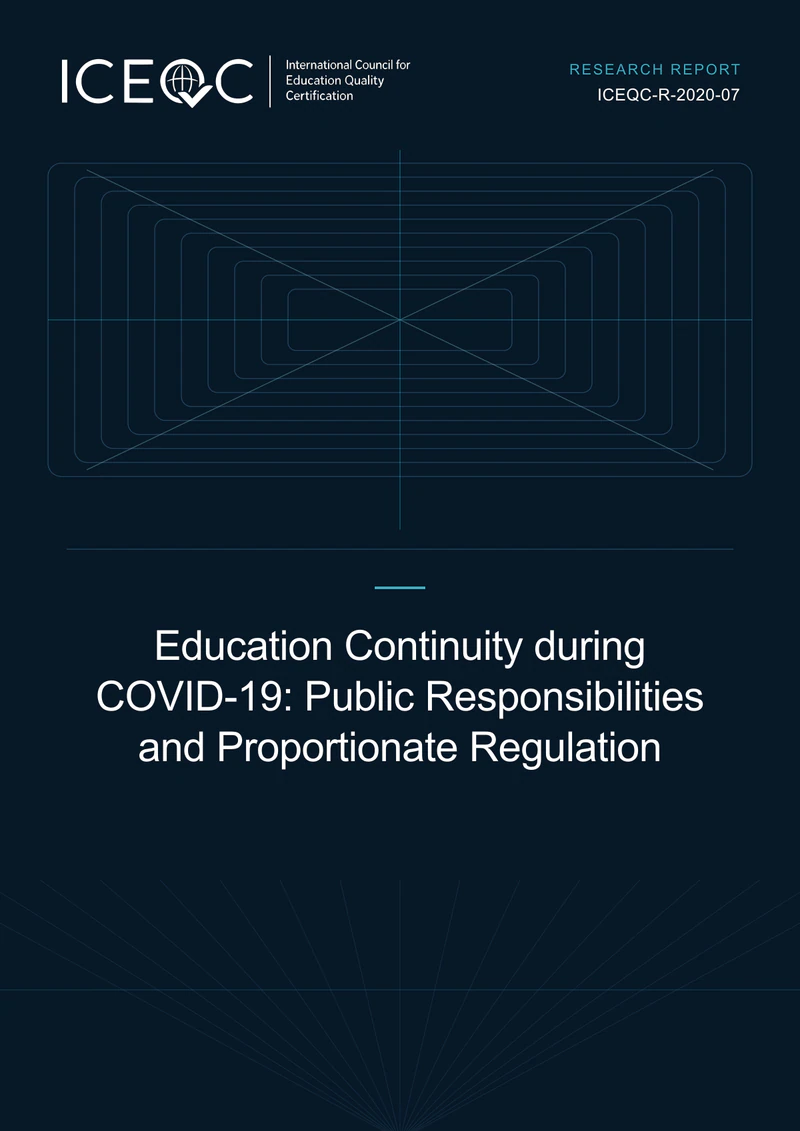 ICEQC

International Council for Education Quality Certification

RESEARCH REPORT
ICEQC-R-2020-07

Education Continuity during COVID-19: Public Responsibilities and Proportionate Regulation